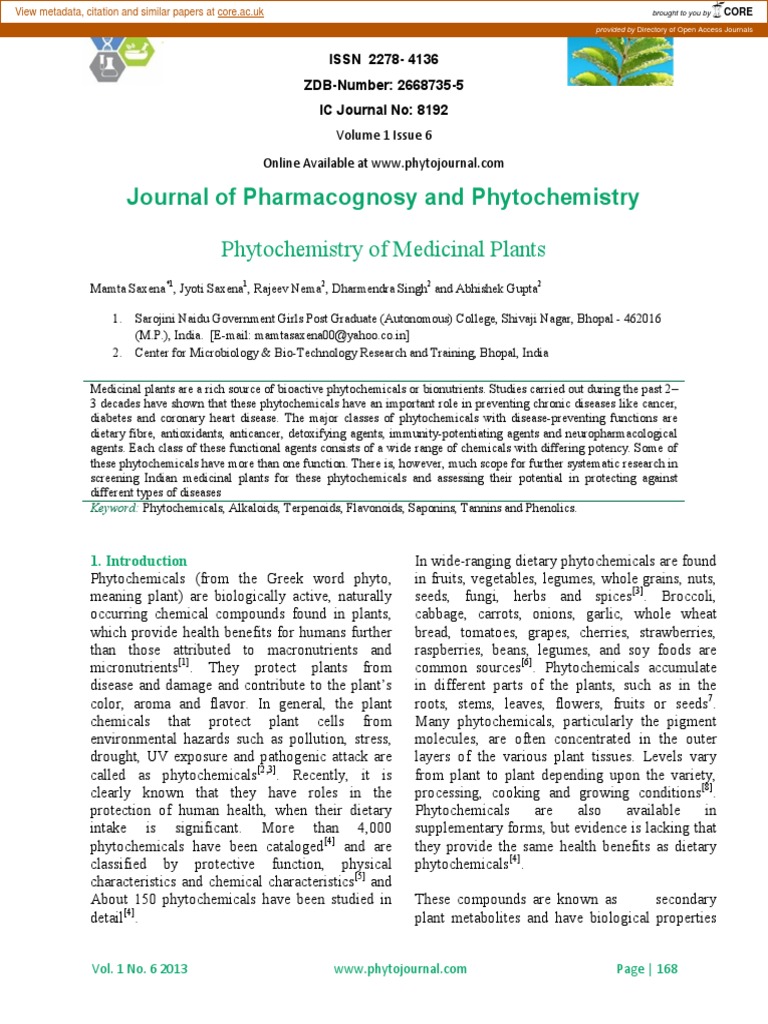 View metadata, citation and similar papers at core.ac.uk

brought to you by CORE

provided by Directory of Open Access Journals

ISSN 2278- 4136

ZDB-Number: 2668735-5

IC Journal No: 8192

Volume 1 Issue 6

Online Available at www.phytojournal.com

Journal of Pharmacognosy and Phytochemistry

Phytochemistry of Medicinal Plants

Mamta Saxena$^{*1}$, Jyoti Saxena$^{1}$, Rajeev Nema$^{2}$, Dharmendra Singh$^{2}$ and Abhishek Gupta$^{2}$

1. Sarojini Naidu Government Girls Post Graduate (Autonomous) College, Shivaji Nagar, Bhopal - 462016 (M.P.), India. [E-mail: mamtasaxena00@yahoo.co.in]
2. Center for Microbiology & Bio-Technology Research and Training, Bhopal, India

Medicinal plants are a rich source of bioactive phytochemicals or bionutrients. Studies carried out during the past 2–3 decades have shown that these phytochemicals have an important role in preventing chronic diseases like cancer, diabetes and coronary heart disease. The major classes of phytochemicals with disease-preventing functions are dietary fibre, antioxidants, anticancer, detoxifying agents, immunity-potentiating agents and neuropharmacological agents. Each class of these functional agents consists of a wide range of chemicals with differing potency. Some of these phytochemicals have more than one function. There is, however, much scope for further systematic research in screening Indian medicinal plants for these phytochemicals and assessing their potential in protecting against different types of diseases

Keyword: Phytochemicals, Alkaloids, Terpenoids, Flavonoids, Saponins, Tannins and Phenolics.

1. Introduction
Phytochemicals (from the Greek word phyto, meaning plant) are biologically active, naturally occurring chemical compounds found in plants, which provide health benefits for humans further than those attributed to macronutrients and micronutrients$^{[1]}$. They protect plants from disease and damage and contribute to the plant's color, aroma and flavor. In general, the plant chemicals that protect plant cells from environmental hazards such as pollution, stress, drought, UV exposure and pathogenic attack are called as phytochemicals$^{[2,3]}$. Recently, it is clearly known that they have roles in the protection of human health, when their dietary intake is significant. More than 4,000 phytochemicals have been cataloged$^{[4]}$ and are classified by protective function, physical characteristics and chemical characteristics$^{[5]}$ and About 150 phytochemicals have been studied in detail$^{[4]}$.

In wide-ranging dietary phytochemicals are found in fruits, vegetables, legumes, whole grains, nuts, seeds, fungi, herbs and spices$^{[3]}$. Broccoli, cabbage, carrots, onions, garlic, whole wheat bread, tomatoes, grapes, cherries, strawberries, raspberries, beans, legumes, and soy foods are common sources$^{[6]}$. Phytochemicals accumulate in different parts of the plants, such as in the roots, stems, leaves, flowers, fruits or seeds$^{7}$. Many phytochemicals, particularly the pigment molecules, are often concentrated in the outer layers of the various plant tissues. Levels vary from plant to plant depending upon the variety, processing, cooking and growing conditions$^{[8]}$. Phytochemicals are also available in supplementary forms, but evidence is lacking that they provide the same health benefits as dietary phytochemicals$^{[4]}$.

These compounds are known as secondary plant metabolites and have biological properties

Vol. 1 No. 6 2013

www.phytojournal.com

Page | 168